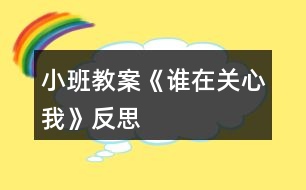 小班教案《谁在关心我》反思